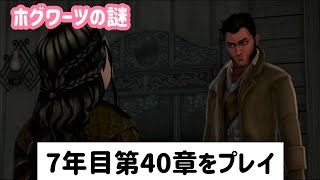 ホグワーツの謎

7年目第40章をプレイ